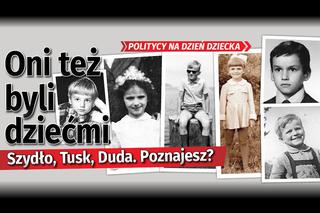 POLITYCY NA DZIEŃ DZIECKA

Oni też byli dziećmi

Szydło, Tusk, Duda. Poznajesz?